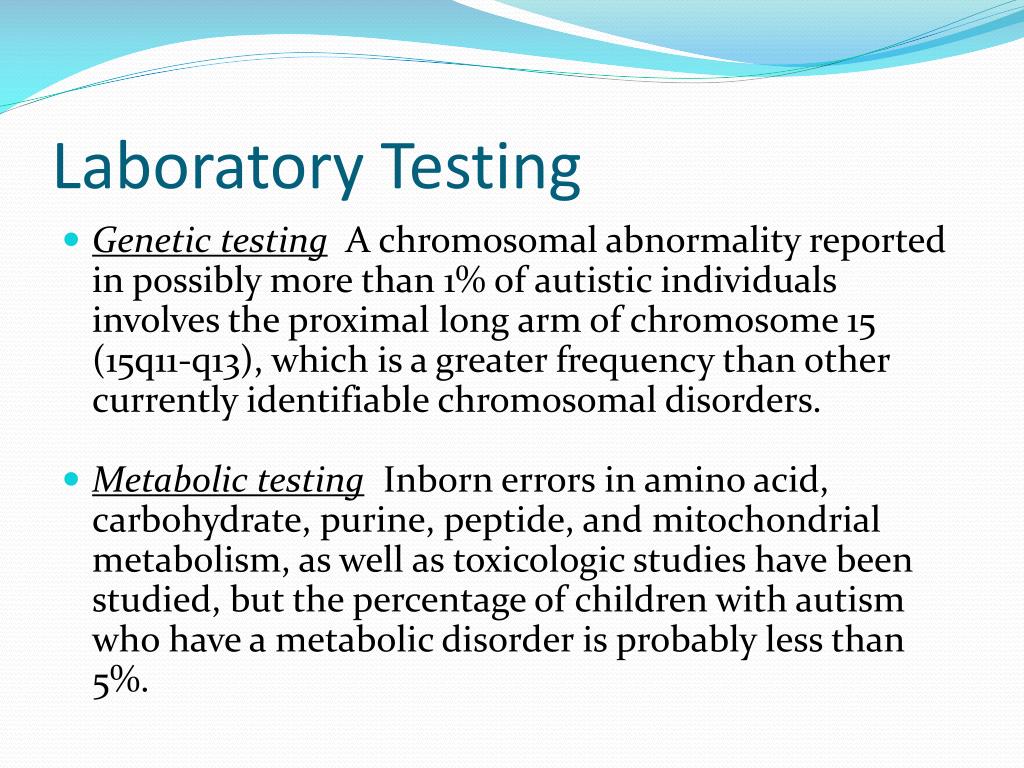 Laboratory Testing

Genetic testing A chromosomal abnormality reported in possibly more than 1% of autistic individuals involves the proximal long arm of chromosome 15 (15q11-q13), which is a greater frequency than other currently identifiable chromosomal disorders.

Metabolic testing Inborn errors in amino acid, carbohydrate, purine, peptide, and mitochondrial metabolism, as well as toxicologic studies have been studied, but the percentage of children with autism who have a metabolic disorder is probably less than 5%.